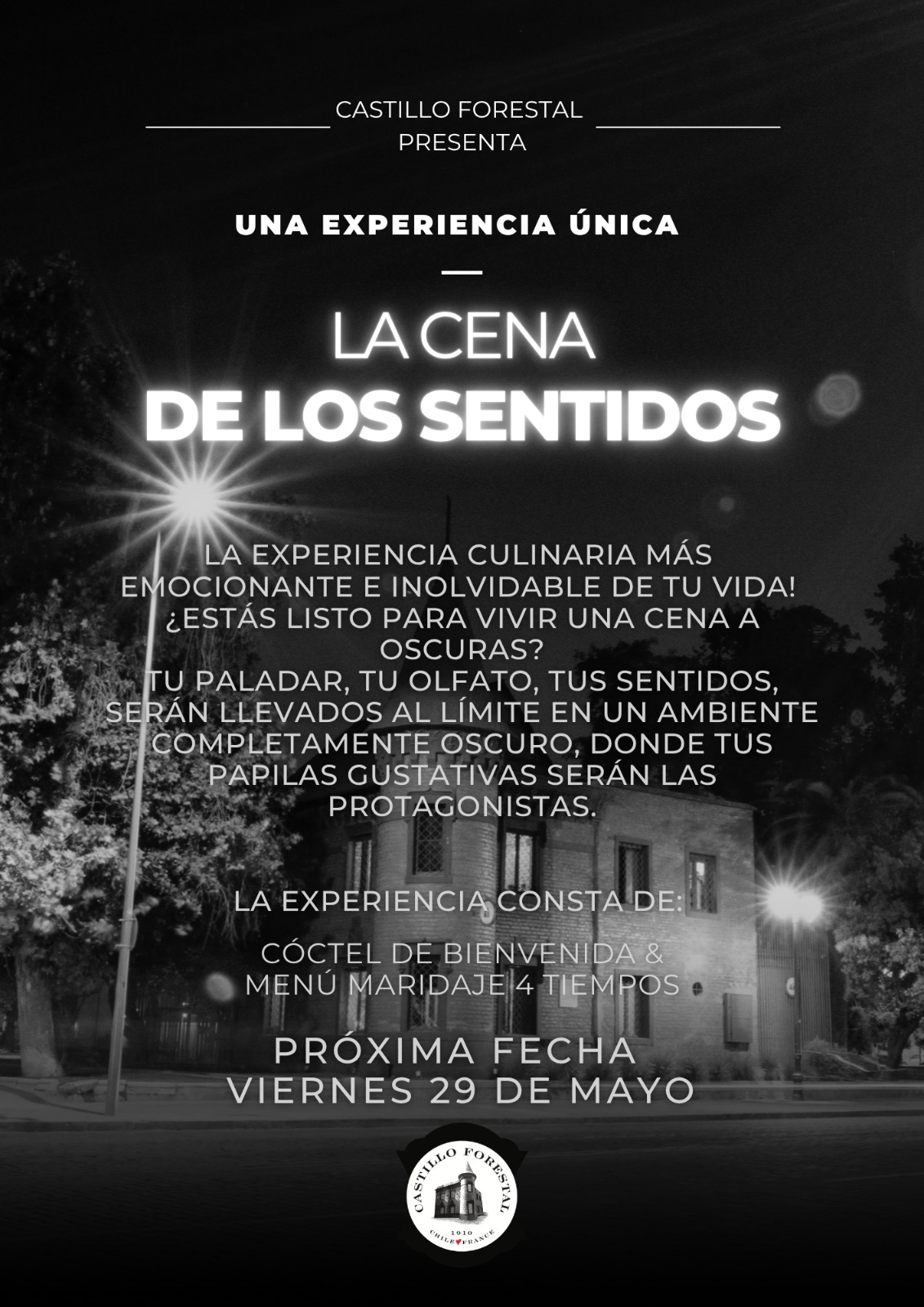 CASTILLO FORESTAL
PRESENTA

UNA EXPERIENCIA ÚNICA

LA CENA
DE LOS SENTIDOS

LA EXPERIENCIA CULINARIA MÁS EMOCIONANTE E INOLVIDABLE DE TU VIDA! ¿ESTÁS LISTO PARA VIVIR UNA CENA A OSCURAS? TU PALADAR, TU OLFATO, TUS SENTIDOS, SERÁN LLEVADOS AL LÍMITE EN UN AMBIENTE COMPLETAMENTE OSCURO, DONDE TUS PAPILAS GUSTATIVAS SERÁN LAS PROTAGONISTAS.

LA EXPERIENCIA CONSTA DE:

CÓCTEL DE BIENVENIDA &
MENÚ MARIDAJE 4 TIEMPOS

PRÓXIMA FECHA
VIERNES 29 DE MAYO

CASTILLO FORESTAL
1910
CHILE FRANCE